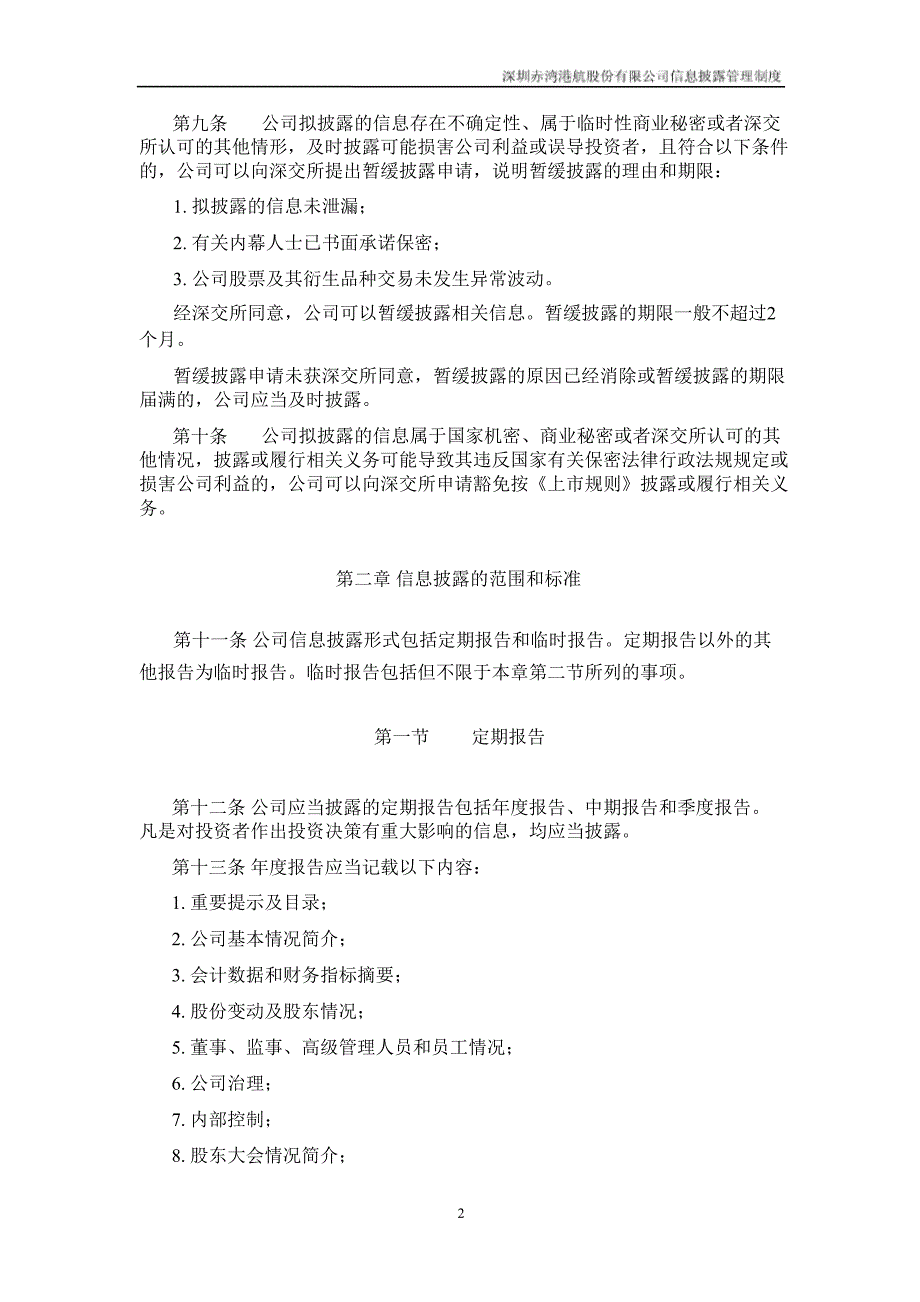 深圳赤湾港航股份有限公司信息披露管理制度

第九条　　公司拟披露的信息存在不确定性、属于临时性商业秘密或者深交所认可的其他情形，及时披露可能损害公司利益或误导投资者，且符合以下条件的，公司可以向深交所提出暂缓披露申请，说明暂缓披露的理由和期限：

1. 拟披露的信息未泄漏；

2. 有关内幕人士已书面承诺保密；

3. 公司股票及其衍生品种交易未发生异常波动。

经深交所同意，公司可以暂缓披露相关信息。暂缓披露的期限一般不超过2个月。

暂缓披露申请未获深交所同意，暂缓披露的原因已经消除或暂缓披露的期限届满的，公司应当及时披露。

第十条　　公司拟披露的信息属于国家机密、商业秘密或者深交所认可的其他情况，披露或履行相关义务可能导致其违反国家有关保密法律行政法规规定或损害公司利益的，公司可以向深交所申请豁免按《上市规则》披露或履行相关义务。

第二章 信息披露的范围和标准

第十一条 公司信息披露形式包括定期报告和临时报告。定期报告以外的其他报告为临时报告。临时报告包括但不限于本章第二节所列的事项。

第一节　　定期报告

第十二条 公司应当披露的定期报告包括年度报告、中期报告和季度报告。凡是对投资者作出投资决策有重大影响的信息，均应当披露。

第十三条 年度报告应当记载以下内容：

1. 重要提示及目录；

2. 公司基本情况简介；

3. 会计数据和财务指标摘要；

4. 股份变动及股东情况；

5. 董事、监事、高级管理人员和员工情况；

6. 公司治理；

7. 内部控制；

8. 股东大会情况简介；

2